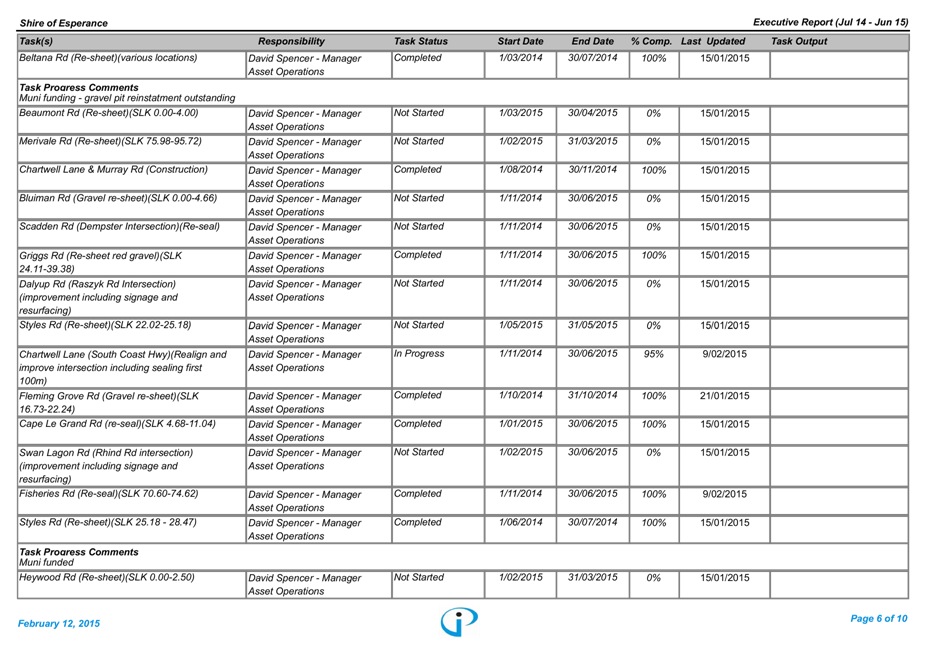 Shire of Esperance

Executive Report (Jul 14 - Jun 15)

| Task(s) | Responsibility | Task Status | Start Date | End Date | % Comp. | Last Updated | Task Output |
|---|---|---|---|---|---|---|---|
| Beltana Rd (Re-sheet)(various locations) | David Spencer - Manager Asset Operations | Completed | 1/03/2014 | 30/07/2014 | 100% | 15/01/2015 | |
| **Task Progress Comments** Muni funding - gravel pit reinstatment outstanding | | | | | | | |
| Beaumont Rd (Re-sheet)(SLK 0.00-4.00) | David Spencer - Manager Asset Operations | Not Started | 1/03/2015 | 30/04/2015 | 0% | 15/01/2015 | |
| Merivale Rd (Re-sheet)(SLK 75.98-95.72) | David Spencer - Manager Asset Operations | Not Started | 1/02/2015 | 31/03/2015 | 0% | 15/01/2015 | |
| Chartwell Lane & Murray Rd (Construction) | David Spencer - Manager Asset Operations | Completed | 1/08/2014 | 30/11/2014 | 100% | 15/01/2015 | |
| Bluiman Rd (Gravel re-sheet)(SLK 0.00-4.66) | David Spencer - Manager Asset Operations | Not Started | 1/11/2014 | 30/06/2015 | 0% | 15/01/2015 | |
| Scadden Rd (Dempster Intersection)(Re-seal) | David Spencer - Manager Asset Operations | Not Started | 1/11/2014 | 30/06/2015 | 0% | 15/01/2015 | |
| Griggs Rd (Re-sheet red gravel)(SLK 24.11-39.38) | David Spencer - Manager Asset Operations | Completed | 1/11/2014 | 30/06/2015 | 100% | 15/01/2015 | |
| Dalyup Rd (Raszyk Rd Intersection) (improvement including signage and resurfacing) | David Spencer - Manager Asset Operations | Not Started | 1/11/2014 | 30/06/2015 | 0% | 15/01/2015 | |
| Styles Rd (Re-sheet)(SLK 22.02-25.18) | David Spencer - Manager Asset Operations | Not Started | 1/05/2015 | 31/05/2015 | 0% | 15/01/2015 | |
| Chartwell Lane (South Coast Hwy)(Realign and improve intersection including sealing first 100m) | David Spencer - Manager Asset Operations | In Progress | 1/11/2014 | 30/06/2015 | 95% | 9/02/2015 | |
| Fleming Grove Rd (Gravel re-sheet)(SLK 16.73-22.24) | David Spencer - Manager Asset Operations | Completed | 1/10/2014 | 31/10/2014 | 100% | 21/01/2015 | |
| Cape Le Grand Rd (re-seal)(SLK 4.68-11.04) | David Spencer - Manager Asset Operations | Completed | 1/01/2015 | 30/06/2015 | 100% | 15/01/2015 | |
| Swan Lagon Rd (Rhind Rd intersection) (improvement including signage and resurfacing) | David Spencer - Manager Asset Operations | Not Started | 1/02/2015 | 30/06/2015 | 0% | 15/01/2015 | |
| Fisheries Rd (Re-seal)(SLK 70.60-74.62) | David Spencer - Manager Asset Operations | Completed | 1/11/2014 | 30/06/2015 | 100% | 9/02/2015 | |
| Styles Rd (Re-sheet)(SLK 25.18 - 28.47) | David Spencer - Manager Asset Operations | Completed | 1/06/2014 | 30/07/2014 | 100% | 15/01/2015 | |
| **Task Progress Comments** Muni funded | | | | | | | |
| Heywood Rd (Re-sheet)(SLK 0.00-2.50) | David Spencer - Manager Asset Operations | Not Started | 1/02/2015 | 31/03/2015 | 0% | 15/01/2015 | |

February 12, 2015

Page 6 of 10